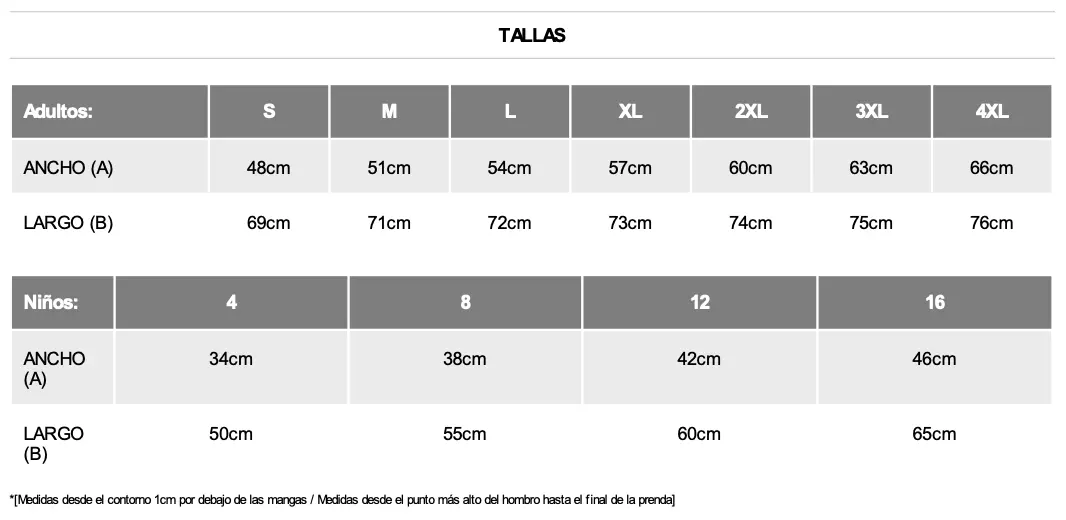 TALLAS

| Adultos: | S | M | L | XL | 2XL | 3XL | 4XL |
|---|---|---|---|---|---|---|---|
| ANCHO (A) | 48cm | 51cm | 54cm | 57cm | 60cm | 63cm | 66cm |
| LARGO (B) | 69cm | 71cm | 72cm | 73cm | 74cm | 75cm | 76cm |

| Niños: | 4 | 8 | 12 | 16 |
|---|---|---|---|---|
| ANCHO (A) | 34cm | 38cm | 42cm | 46cm |
| LARGO (B) | 50cm | 55cm | 60cm | 65cm |

*[Medidas desde el contorno 1cm por debajo de las mangas / Medidas desde el punto más alto del hombro hasta el final de la prenda]